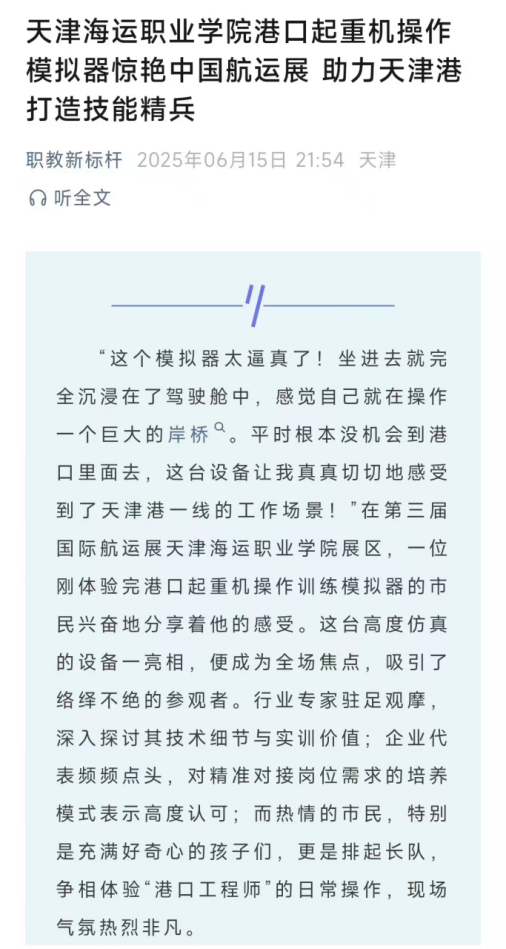 天津海运职业学院港口起重机操作模拟器惊艳中国航运展 助力天津港打造技能精兵

职教新标杆 2025年06月15日 21:54 天津

听全文

“这个模拟器太逼真了！坐进去就完全沉浸在了驾驶舱中，感觉自己就在操作一个巨大的岸桥。平时根本没机会到港口里面去，这台设备让我真真切切地感受到了天津港一线的工作场景！”在第三届国际航运展天津海运职业学院展区，一位刚体验完港口起重机操作训练模拟器的市民兴奋地分享着他的感受。这台高度仿真的设备一亮相，便成为全场焦点，吸引了络绎不绝的参观者。行业专家驻足观摩，深入探讨其技术细节与实训价值；企业代表频频点头，对精准对接岗位需求的培养模式表示高度认可；而热情的市民，特别是充满好奇心的孩子们，更是排起长队，争相体验“港口工程师”的日常操作，现场气氛热烈非凡。